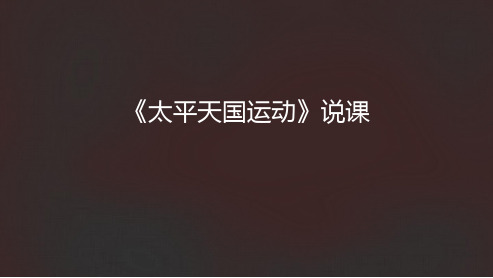 《太平天国运动》说课